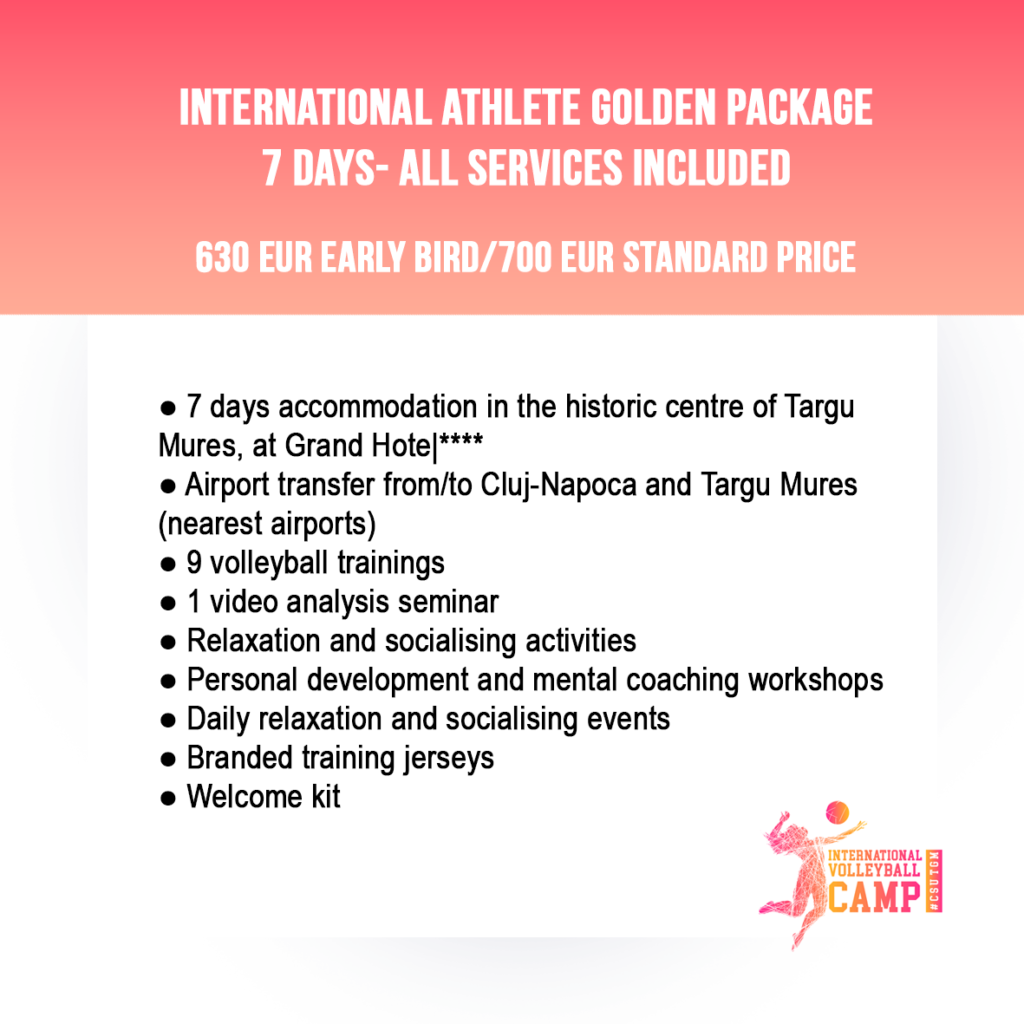 INTERNATIONAL ATHLETE GOLDEN PACKAGE
7 DAYS- ALL SERVICES INCLUDED

630 EUR EARLY BIRD/700 EUR STANDARD PRICE

• 7 days accommodation in the historic centre of Targu Mures, at Grand Hote|****
• Airport transfer from/to Cluj-Napoca and Targu Mures (nearest airports)
• 9 volleyball trainings
• 1 video analysis seminar
• Relaxation and socialising activities
• Personal development and mental coaching workshops
• Daily relaxation and socialising events
• Branded training jerseys
• Welcome kit

INTERNATIONAL
VOLLEYBALL
CAMP
#CSUTGM